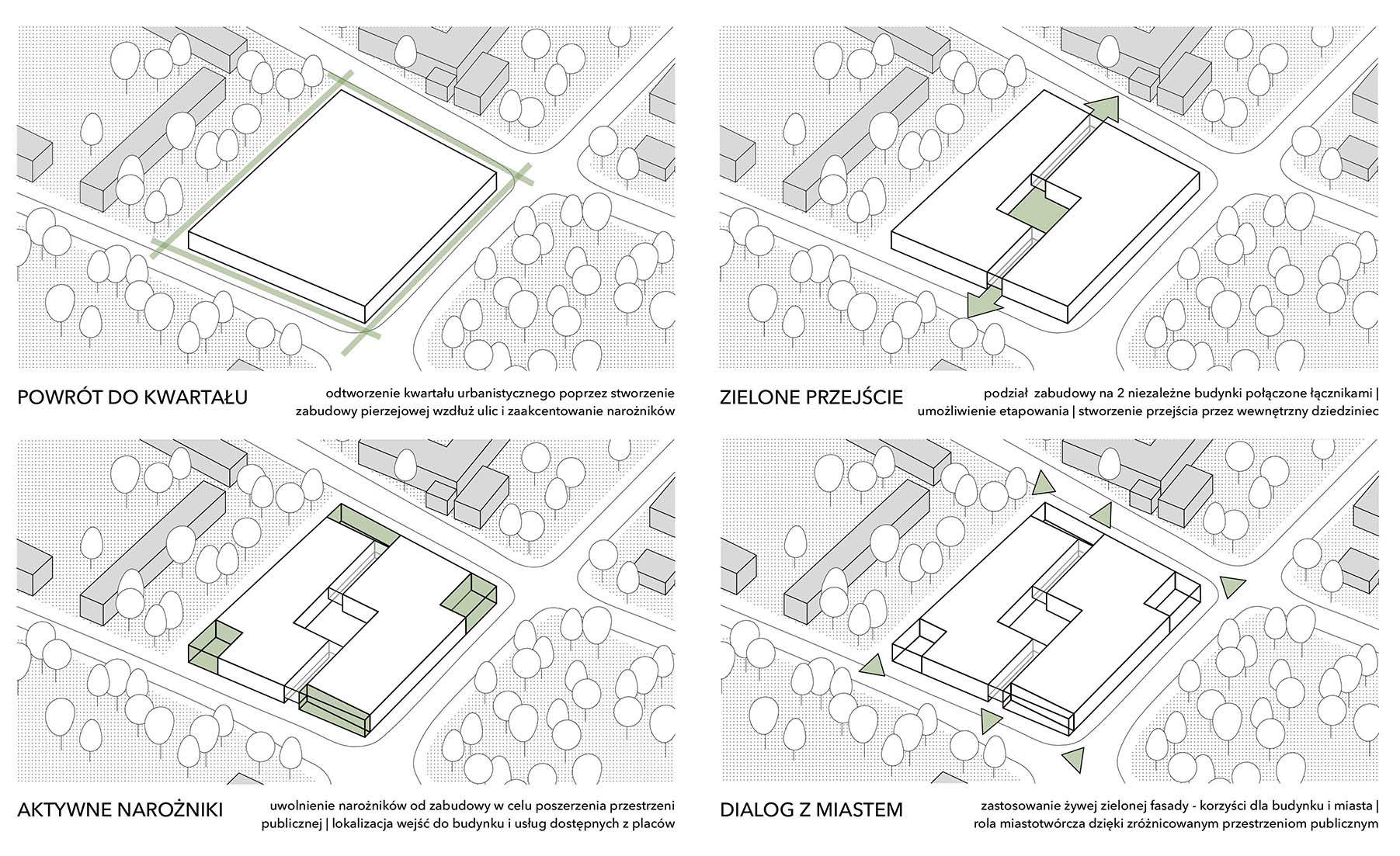 POWRÓT DO KWARTAŁU

odtworzenie kwartału urbanistycznego poprzez stworzenie zabudowy pierzejowej wzdłuż ulic i zaakcentowanie narożników

ZIELONE PRZEJŚCIE

podział zabudowy na 2 niezależne budynki połączone łącznikami | umożliwienie etapowania | stworzenie przejścia przez wewnętrzny dziedziniec

AKTYWNE NAROŻNIKI

uwolnienie narożników od zabudowy w celu poszerzenia przestrzeni publicznej | lokalizacja wejść do budynku i usług dostępnych z placów

DIALOG Z MIASTEM

zastosowanie żywej zielonej fasady - korzyści dla budynku i miasta | rola miastotwórcza dzięki zróżnicowanym przestrzeniom publicznym